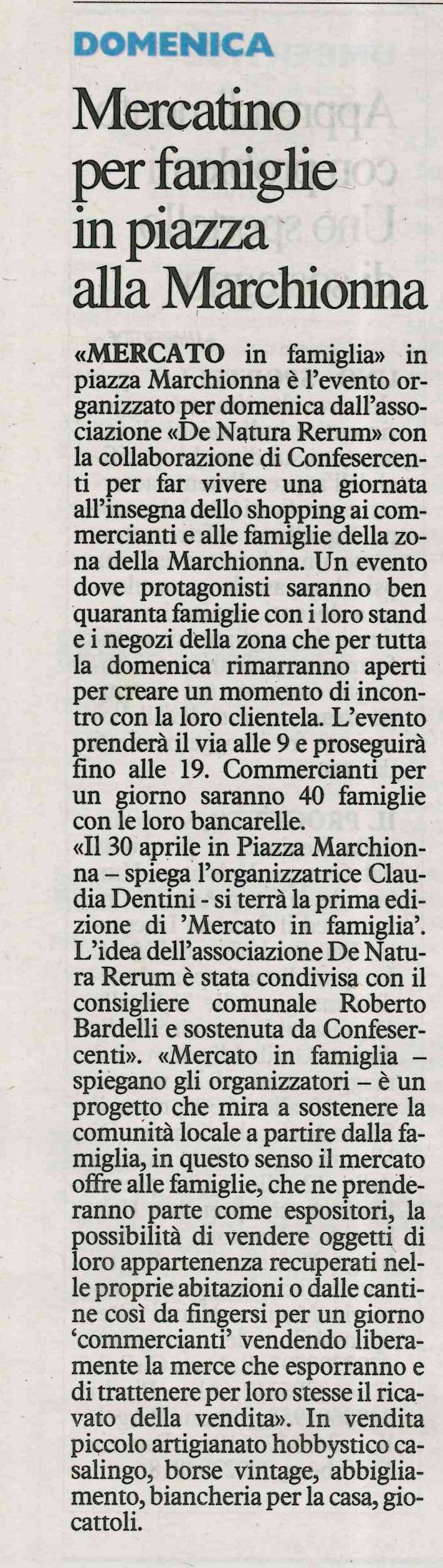 DOMENICA

Mercatino per famiglie in piazza alla Marchionna

«MERCATO in famiglia» in piazza Marchionna è l'evento organizzato per domenica dall'associazione «De Natura Rerum» con la collaborazione di Confesercenti per far vivere una giornata all'insegna dello shopping ai commercianti e alle famiglie della zona della Marchionna. Un evento dove protagonisti saranno ben quaranta famiglie con i loro stand e i negozi della zona che per tutta la domenica rimarranno aperti per creare un momento di incontro con la loro clientela. L'evento prenderà il via alle 9 e proseguirà fino alle 19. Commercianti per un giorno saranno 40 famiglie con le loro bancarelle.
«Il 30 aprile in Piazza Marchionna – spiega l'organizzatrice Claudia Dentini - si terrà la prima edizione di 'Mercato in famiglia'. L'idea dell'associazione De Natura Rerum è stata condivisa con il consigliere comunale Roberto Bardelli e sostenuta da Confesercenti». «Mercato in famiglia – spiegano gli organizzatori – è un progetto che mira a sostenere la comunità locale a partire dalla famiglia, in questo senso il mercato offre alle famiglie, che ne prenderanno parte come espositori, la possibilità di vendere oggetti di loro appartenenza recuperati nelle proprie abitazioni o dalle cantine così da fingersi per un giorno 'commercianti' vendendo liberamente la merce che esporranno e di trattenere per loro stesse il ricavato della vendita». In vendita piccolo artigianato hobbystico casalingo, borse vintage, abbigliamento, biancheria per la casa, giocattoli.